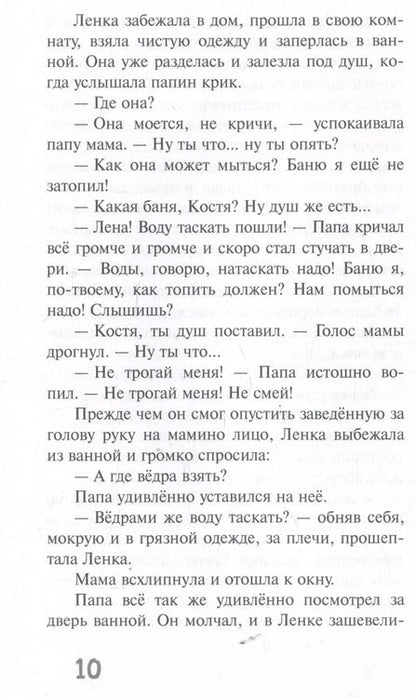 Ленка забежала в дом, прошла в свою комнату, взяла чистую одежду и заперлась в ванной. Она уже разделась и залезла под душ, когда услышала папин крик.

— Где она?

— Она моется, не кричи, — успокаивала папу мама. — Ну ты что... ну ты опять?

— Как она может мыться? Баню я ещё не затопил!

— Какая баня, Костя? Ну душ же есть...

— Лена! Воду таскать пошли! — Папа кричал всё громче и громче и скоро стал стучать в двери. — Воды, говорю, натаскать надо! Баню я, по-твоему, как топить должен? Нам помыться надо! Слышишь?

— Костя, ты душ поставил. — Голос мамы дрогнул. — Ну ты что...

— Не трогай меня! — Папа истошно вопил. — Не трогай меня! Не смей!

Прежде чем он смог опустить заведённую за голову руку на мамино лицо, Ленка выбежала из ванной и громко спросила:

— А где вёдра взять?

Папа удивлённо уставился на неё.

— Вёдрами же воду таскать? — обняв себя, мокрую и в грязной одежде, за плечи, прошептала Ленка.

Мама всхлипнула и отошла к окну.

Папа всё так же удивлённо посмотрел за дверь ванной. Он молчал, и в Ленке зашевели-

10